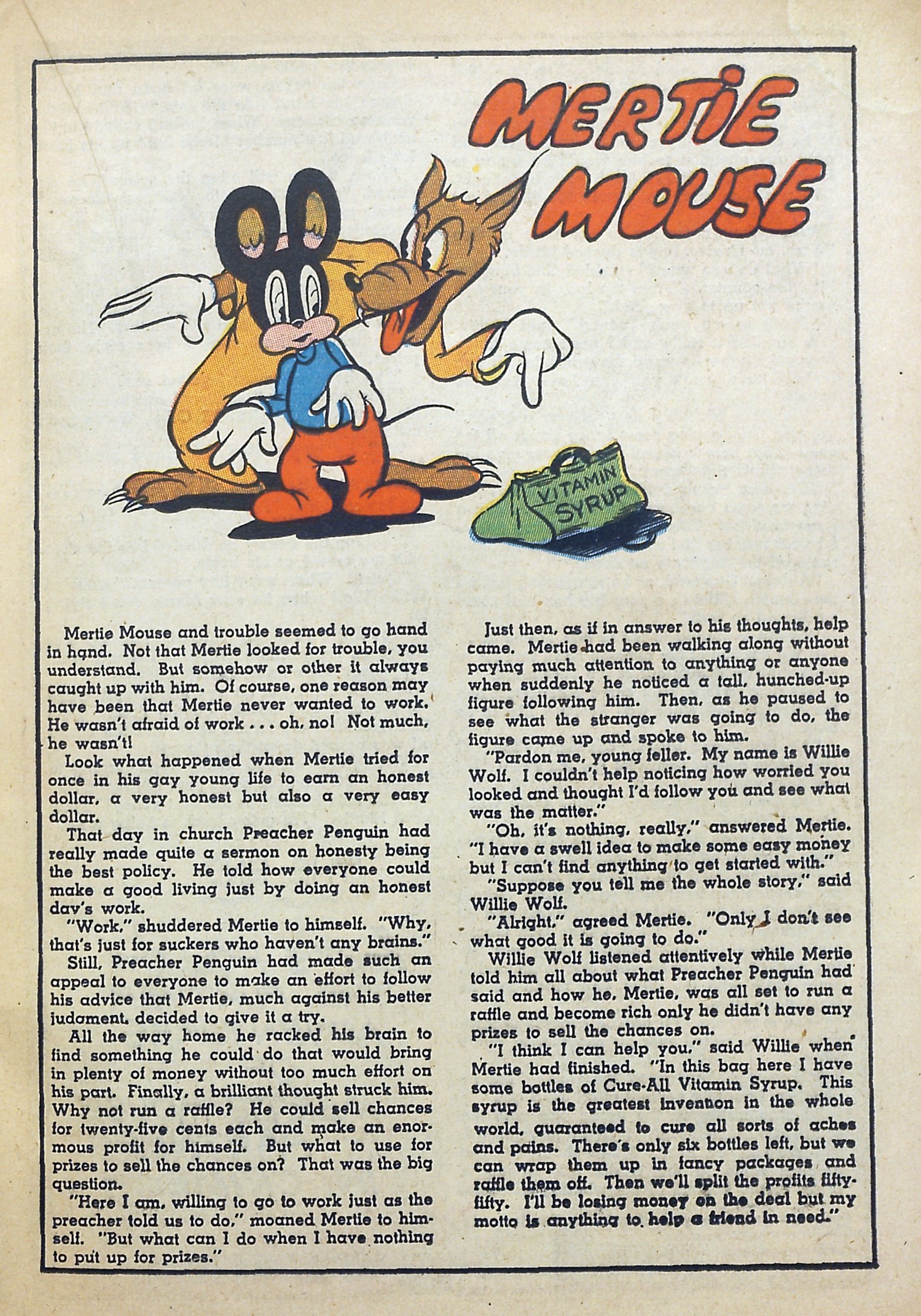 MERTIE MOUSE

VITAMIN SYRUP

Mertie Mouse and trouble seemed to go hand in hand. Not that Mertie looked for trouble, you understand. But somehow or other it always caught up with him. Of course, one reason may have been that Mertie never wanted to work. He wasn't afraid of work . . . oh, no! Not much, he wasn't!

Look what happened when Mertie tried for once in his gay young life to earn an honest dollar, a very honest but also a very easy dollar.

That day in church Preacher Penguin had really made quite a sermon on honesty being the best policy. He told how everyone could make a good living just by doing an honest day's work.

"Work," shuddered Mertie to himself. "Why, that's just for suckers who haven't any brains."

Still, Preacher Penguin had made such an appeal to everyone to make an effort to follow his advice that Mertie, much against his better judgment, decided to give it a try.

All the way home he racked his brain to find something he could do that would bring in plenty of money without too much effort on his part. Finally, a brilliant thought struck him. Why not run a raffle? He could sell chances for twenty-five cents each and make an enormous profit for himself. But what to use for prizes to sell the chances on? That was the big question.

"Here I am, willing to go to work just as the preacher told us to do," moaned Mertie to himself. "But what can I do when I have nothing to put up for prizes."

Just then, as if in answer to his thoughts, help came. Mertie had been walking along without paying much attention to anything or anyone when suddenly he noticed a tall, hunched-up figure following him. Then, as he paused to see what the stranger was going to do, the figure came up and spoke to him.

"Pardon me, young feller. My name is Willie Wolf. I couldn't help noticing how worried you looked and thought I'd follow you and see what was the matter."

"Oh, it's nothing, really," answered Mertie. "I have a swell idea to make some easy money but I can't find anything to get started with."

"Suppose you tell me the whole story," said Willie Wolf.

"Alright," agreed Mertie. "Only I don't see what good it is going to do."

Willie Wolf listened attentively while Mertie told him all about what Preacher Penguin had said and how he, Mertie, was all set to run a raffle and become rich only he didn't have any prizes to sell the chances on.

"I think I can help you," said Willie when Mertie had finished. "In this bag here I have some bottles of Cure-All Vitamin Syrup. This syrup is the greatest invention in the whole world, guaranteed to cure all sorts of aches and pains. There's only six bottles left, but we can wrap them up in fancy packages and raffle them off. Then we'll split the profits fifty-fifty. I'll be losing money on the deal but my motto is anything to help a friend in need."